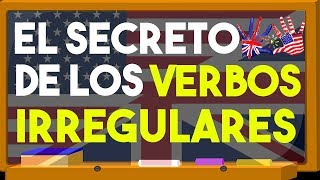 EL SECRETO DE LOS VERBOS IRREGULARES